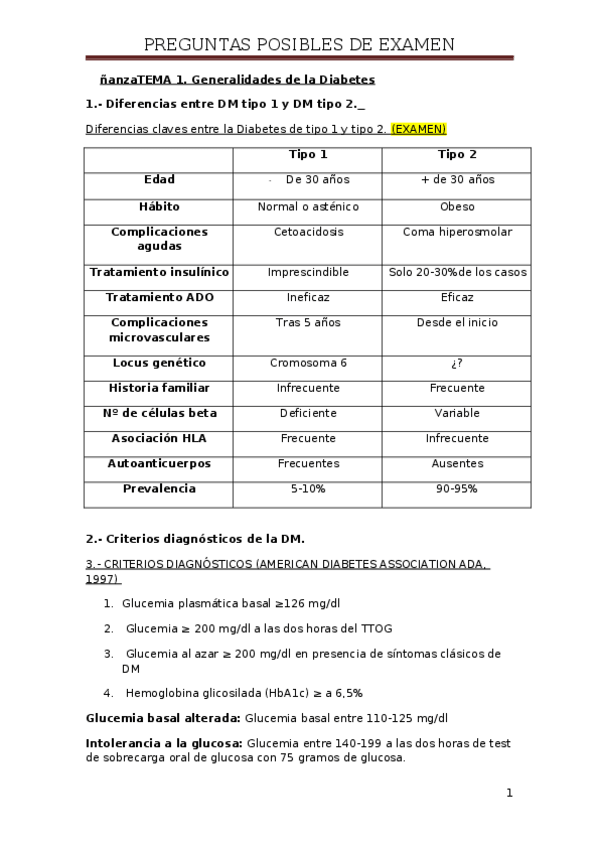 PREGUNTAS POSIBLES DE EXAMEN

ñanzaTEMA 1. Generalidades de la Diabetes

1.- Diferencias entre DM tipo 1 y DM tipo 2._

Diferencias claves entre la Diabetes de tipo 1 y tipo 2. (EXAMEN)

| | Tipo 1 | Tipo 2 |
|---|---|---|
| Edad | - De 30 años | + de 30 años |
| Hábito | Normal o asténico | Obeso |
| Complicaciones agudas | Cetoacidosis | Coma hiperosmolar |
| Tratamiento insulínico | Imprescindible | Solo 20-30%de los casos |
| Tratamiento ADO | Ineficaz | Eficaz |
| Complicaciones microvasculares | Tras 5 años | Desde el inicio |
| Locus genético | Cromosoma 6 | ¿? |
| Historia familiar | Infrecuente | Frecuente |
| Nº de células beta | Deficiente | Variable |
| Asociación HLA | Frecuente | Infrecuente |
| Autoanticuerpos | Frecuentes | Ausentes |
| Prevalencia | 5-10% | 90-95% |

2.- Criterios diagnósticos de la DM.

3.- CRITERIOS DIAGNÓSTICOS (AMERICAN DIABETES ASSOCIATION ADA, 1997)

1. Glucemia plasmática basal ≥126 mg/dl

2. Glucemia ≥ 200 mg/dl a las dos horas del TTOG

3. Glucemia al azar ≥ 200 mg/dl en presencia de síntomas clásicos de DM

4. Hemoglobina glicosilada (HbA1c) ≥ a 6,5%

Glucemia basal alterada: Glucemia basal entre 110-125 mg/dl

Intolerancia a la glucosa: Glucemia entre 140-199 a las dos horas de test de sobrecarga oral de glucosa con 75 gramos de glucosa.

1